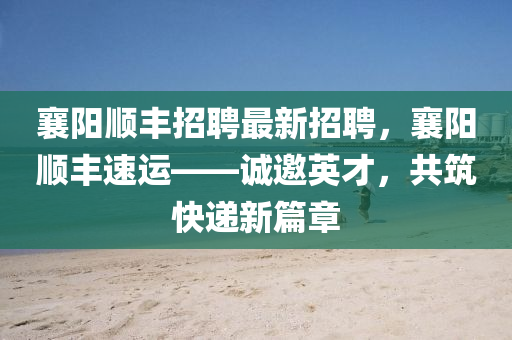 襄阳顺丰招聘最新招聘，襄阳顺丰速运——诚邀英才，共筑快递新篇章